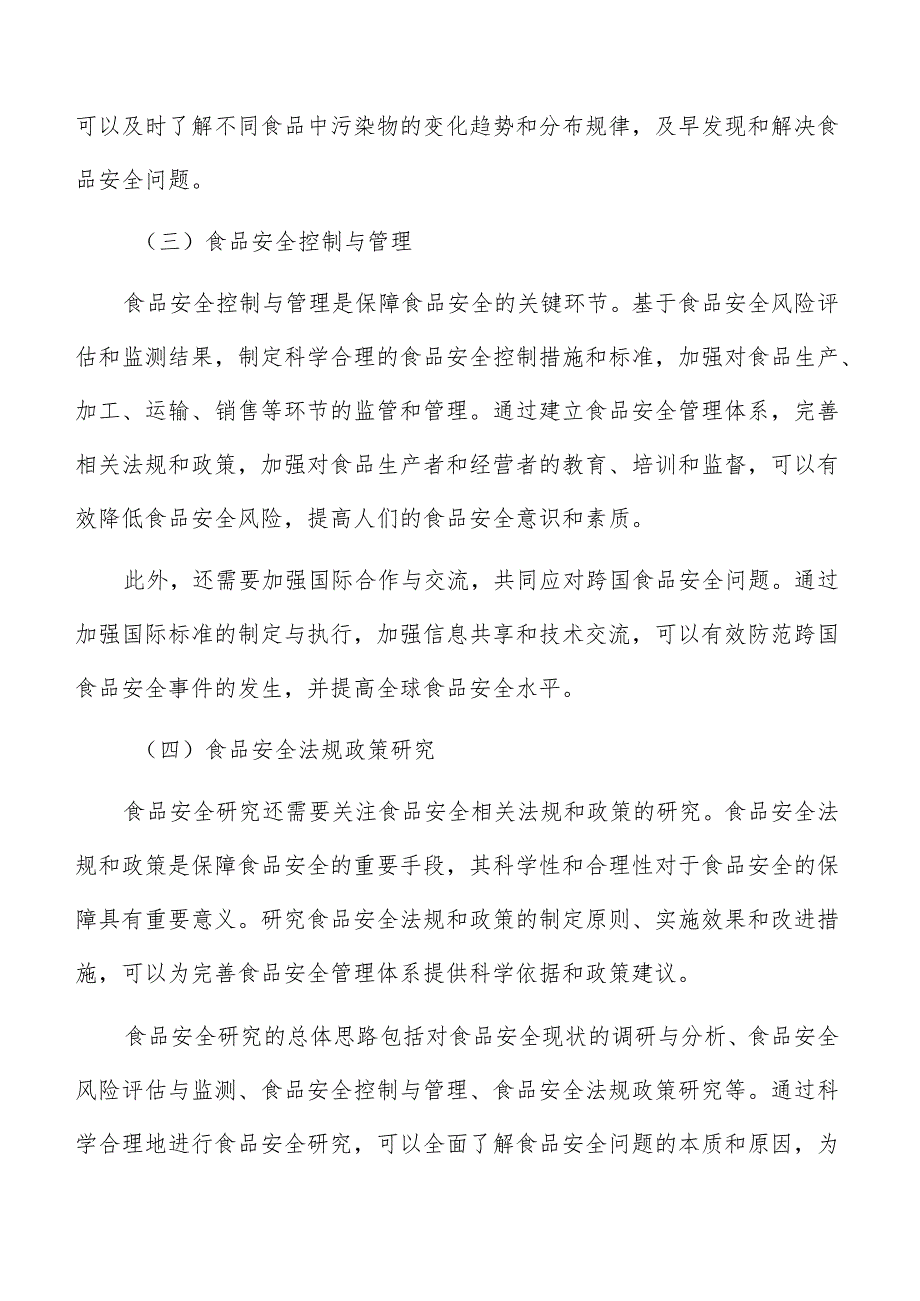 可以及时了解不同食品中污染物的变化趋势和分布规律，及早发现和解决食品安全问题。

（三）食品安全控制与管理

食品安全控制与管理是保障食品安全的关键环节。基于食品安全风险评估和监测结果，制定科学合理的食品安全控制措施和标准，加强对食品生产、加工、运输、销售等环节的监管和管理。通过建立食品安全管理体系，完善相关法规和政策，加强对食品生产者和经营者的教育、培训和监督，可以有效降低食品安全风险，提高人们的食品安全意识和素质。

此外，还需要加强国际合作与交流，共同应对跨国食品安全问题。通过加强国际标准的制定与执行，加强信息共享和技术交流，可以有效防范跨国食品安全事件的发生，并提高全球食品安全水平。

（四）食品安全法规政策研究

食品安全研究还需要关注食品安全相关法规和政策的研究。食品安全法规和政策是保障食品安全的重要手段，其科学性和合理性对于食品安全的保障具有重要意义。研究食品安全法规和政策的制定原则、实施效果和改进措施，可以为完善食品安全管理体系提供科学依据和政策建议。

食品安全研究的总体思路包括对食品安全现状的调研与分析、食品安全风险评估与监测、食品安全控制与管理、食品安全法规政策研究等。通过科学合理地进行食品安全研究，可以全面了解食品安全问题的本质和原因，为